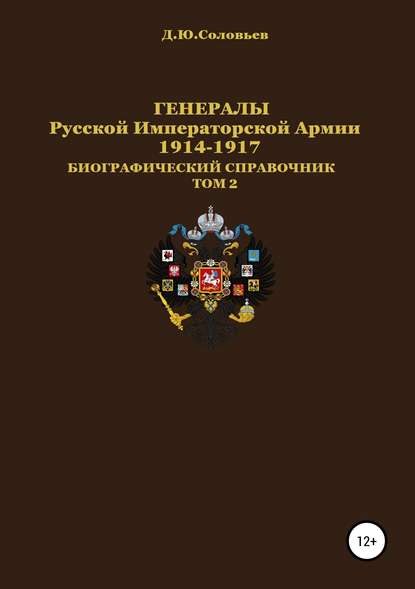 Д.Ю.Соловьев

ГЕНЕРАЛЫ
Русской Императорской Армии
1914-1917
БИОГРАФИЧЕСКИЙ СПРАВОЧНИК
ТОМ 2

12+